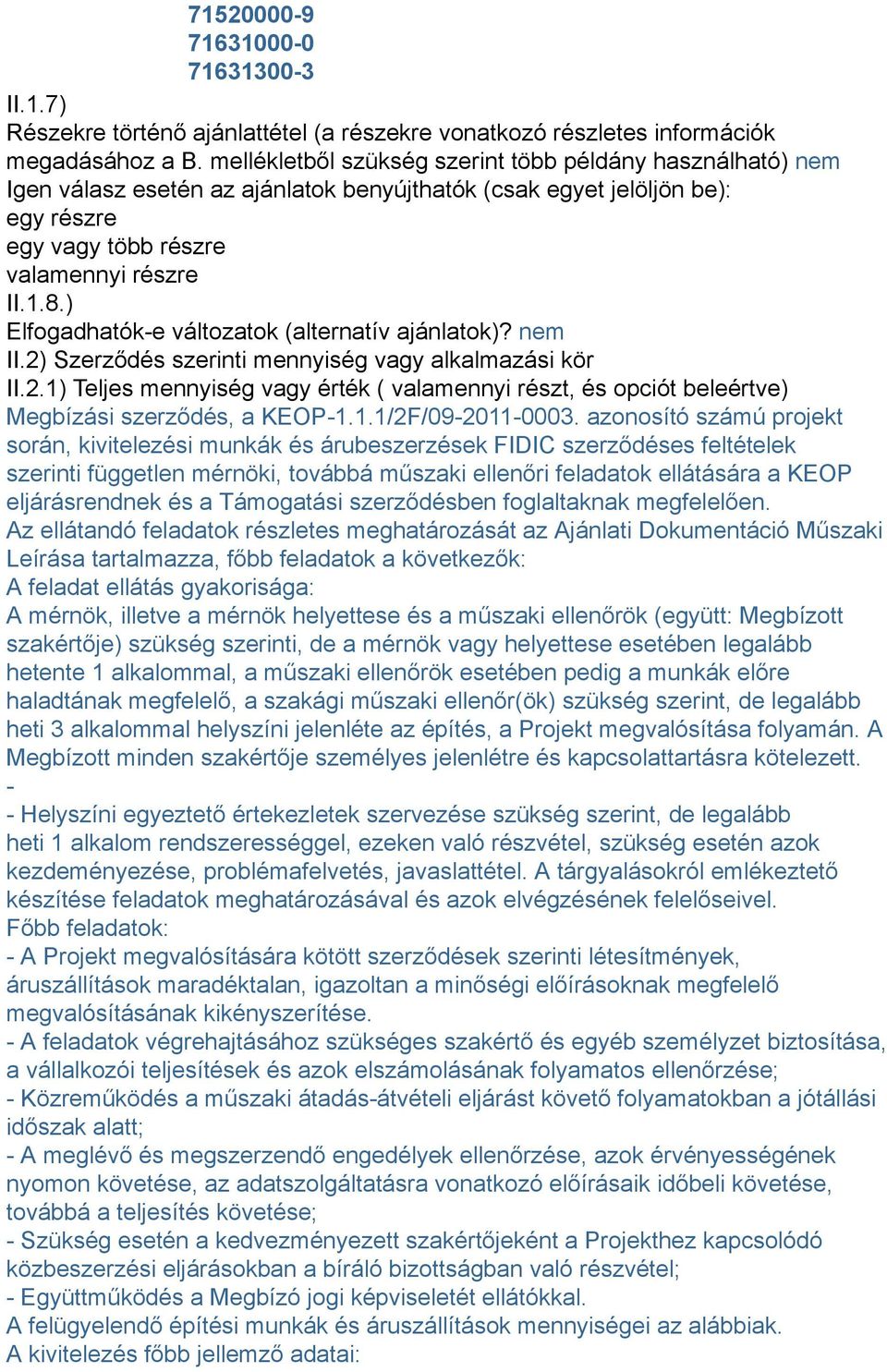 71520000-9
71631000-0
71631300-3
II.1.7)
Részekre történő ajánlattétel (a részekre vonatkozó részletes információk megadásához a B. mellékletből szükség szerint több példány használható) nem
Igen válasz esetén az ajánlatok benyújthatók (csak egyet jelöljön be):
egy részre
egy vagy több részre
valamennyi részre
II.1.8.)
Elfogadhatók-e változatok (alternatív ajánlatok)? nem
II.2) Szerződés szerinti mennyiség vagy alkalmazási kör
II.2.1) Teljes mennyiség vagy érték ( valamennyi részt, és opciót beleértve)
Megbízási szerződés, a KEOP-1.1.1/2F/09-2011-0003. azonosító számú projekt során, kivitelezési munkák és árubeszerzések FIDIC szerződéses feltételek szerinti független mérnöki, továbbá műszaki ellenőri feladatok ellátására a KEOP eljárásrendnek és a Támogatási szerződésben foglaltaknak megfelelően.
Az ellátandó feladatok részletes meghatározását az Ajánlati Dokumentáció Műszaki Leírása tartalmazza, főbb feladatok a következők:
A feladat ellátás gyakorisága:
A mérnök, illetve a mérnök helyettese és a műszaki ellenőrök (együtt: Megbízott szakértője) szükség szerinti, de a mérnök vagy helyettese esetében legalább hetente 1 alkalommal, a műszaki ellenőrök esetében pedig a munkák előre haladtának megfelelő, a szakági műszaki ellenőr(ök) szükség szerint, de legalább heti 3 alkalommal helyszíni jelenléte az építés, a Projekt megvalósítása folyamán. A Megbízott minden szakértője személyes jelenlétre és kapcsolattartásra kötelezett.
-
- Helyszíni egyeztető értekezletek szervezése szükség szerint, de legalább heti 1 alkalom rendszerességgel, ezeken való részvétel, szükség esetén azok kezdeményezése, problémafelvetés, javaslattétel. A tárgyalásokról emlékeztető készítése feladatok meghatározásával és azok elvégzésének felelőseivel.
Főbb feladatok:
- A Projekt megvalósítására kötött szerződések szerinti létesítmények, áruszállítások maradéktalan, igazoltan a minőségi előírásoknak megfelelő megvalósításának kikényszerítése.
- A feladatok végrehajtásához szükséges szakértő és egyéb személyzet biztosítása, a vállalkozói teljesítések és azok elszámolásának folyamatos ellenőrzése;
- Közreműködés a műszaki átadás-átvételi eljárást követő folyamatokban a jótállási időszak alatt;
- A meglévő és megszerzendő engedélyek ellenőrzése, azok érvényességének nyomon követése, az adatszolgáltatásra vonatkozó előírásaik időbeli követése, továbbá a teljesítés követése;
- Szükség esetén a kedvezményezett szakértőjeként a Projekthez kapcsolódó közbeszerzési eljárásokban a bíráló bizottságban való részvétel;
- Együttműködés a Megbízó jogi képviseletét ellátókkal.
A felügyelendő építési munkák és áruszállítások mennyiségei az alábbiak.
A kivitelezés főbb jellemző adatai: